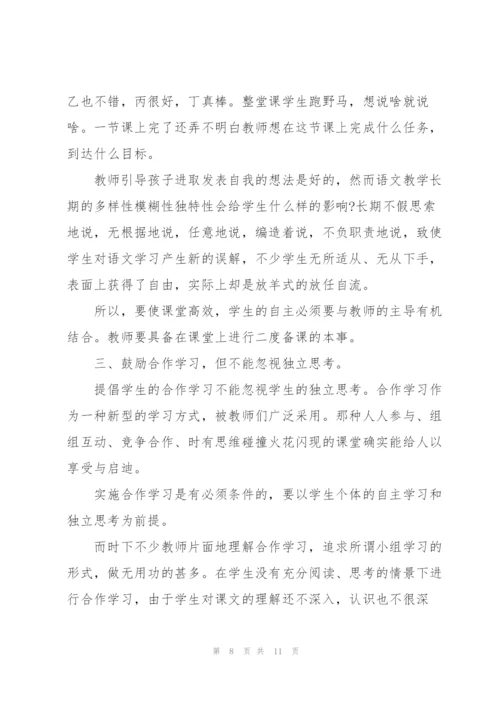 乙也不错，丙很好，丁真棒。整堂课学生跑野马，想说啥就说啥。一节课上完了还弄不明白教师想在这节课上完成什么任务，到达什么目标。

教师引导孩子进取发表自我的想法是好的，然而语文教学长期的多样性模糊性独特性会给学生什么样的影响?长期不假思索地说，无根据地说，任意地说，编造着说，不负职责地说，致使学生对语文学习产生新的误解，不少学生无所适从、无从下手，表面上获得了自由，实际上却是放羊式的放任自流。

所以，要使课堂高效，学生的自主必须要与教师的主导有机结合。教师要具备在课堂上进行二度备课的本事。

三、鼓励合作学习，但不能忽视独立思考。

提倡学生的合作学习不能忽视学生的独立思考。合作学习作为一种新型的学习方式，被教师们广泛采用。那种人人参与、组组互动、竞争合作、时有思维碰撞火花闪现的课堂确实能给人以享受与启迪。

实施合作学习是有必须条件的，要以学生个体的自主学习和独立思考为前提。

而时下不少教师片面地理解合作学习，追求所谓小组学习的形式，做无用功的甚多。在学生没有充分阅读、思考的情景下进行合作学习，由于学生对课文的理解还不深入，认识也不很深

第 8 页 共 11 页